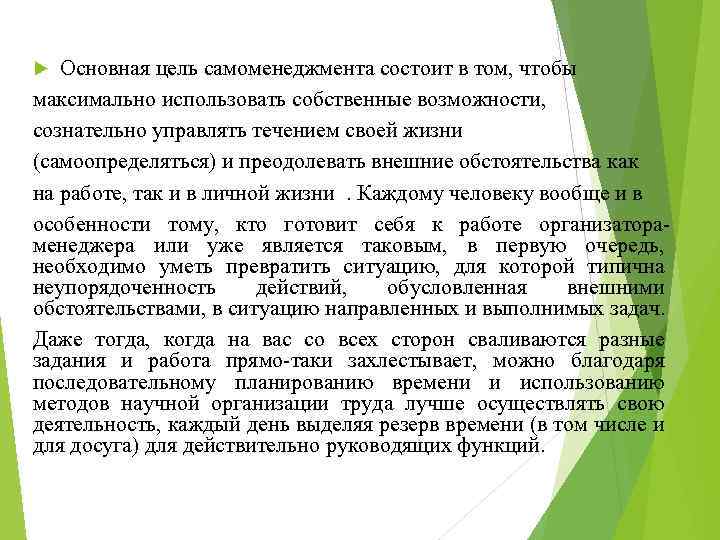 Основная цель самоменеджмента состоит в том, чтобы максимально использовать собственные возможности, сознательно управлять течением своей жизни (самоопределяться) и преодолевать внешние обстоятельства как на работе, так и в личной жизни . Каждому человеку вообще и в особенности тому, кто готовит себя к работе организатора-менеджера или уже является таковым, в первую очередь, необходимо уметь превратить ситуацию, для которой типична неупорядоченность действий, обусловленная внешними обстоятельствами, в ситуацию направленных и выполнимых задач.

Даже тогда, когда на вас со всех сторон сваливаются разные задания и работа прямо-таки захлестывает, можно благодаря последовательному планированию времени и использованию методов научной организации труда лучше осуществлять свою деятельность, каждый день выделяя резерв времени (в том числе и для досуга) для действительно руководящих функций.